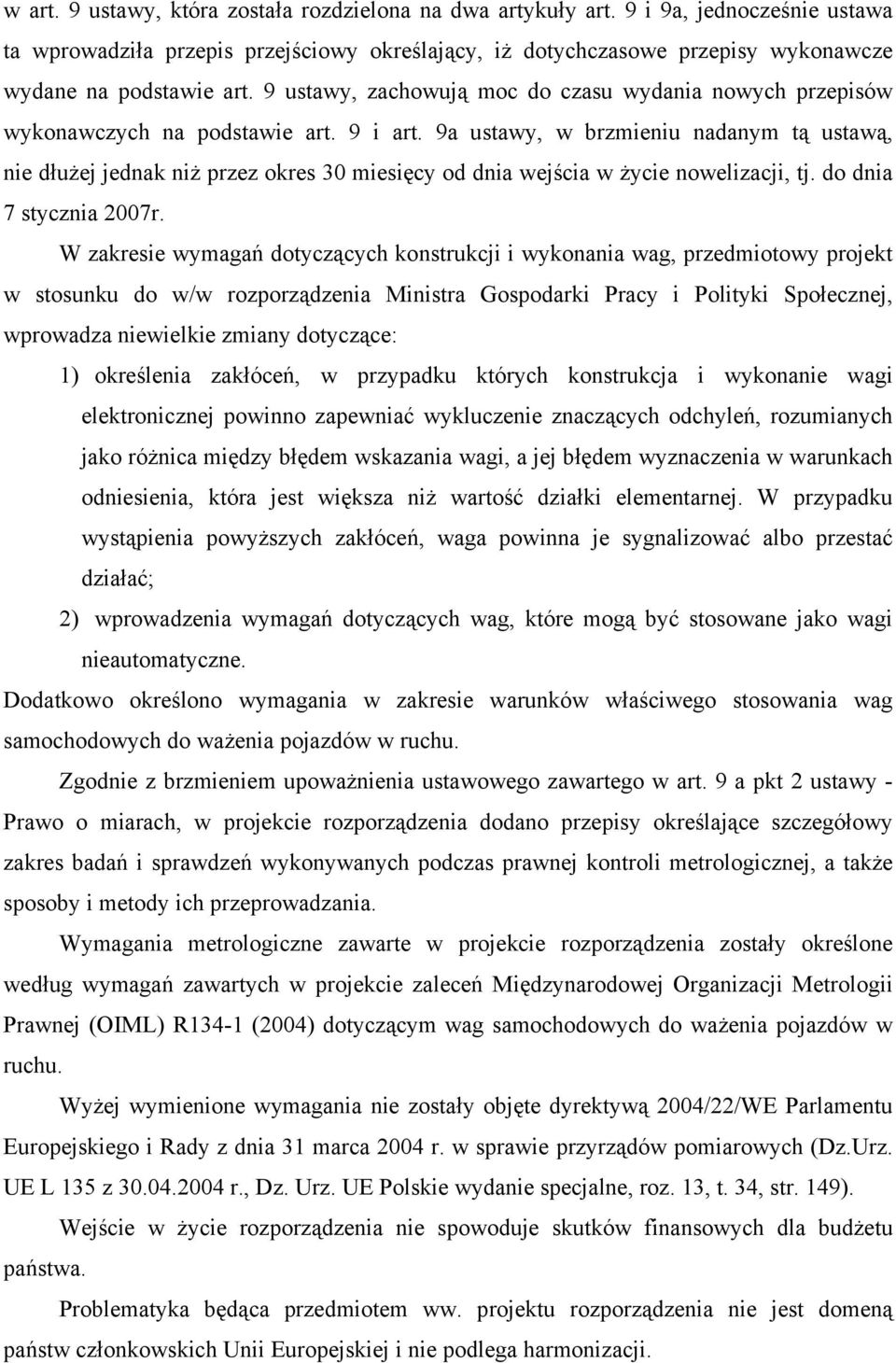 w art. 9 ustawy, która została rozdzielona na dwa artykuły art. 9 i 9a, jednocześnie ustawa ta wprowadziła przepis przejściowy określający, iż dotychczasowe przepisy wykonawcze wydane na podstawie art. 9 ustawy, zachowują moc do czasu wydania nowych przepisów wykonawczych na podstawie art. 9 i art. 9a ustawy, w brzmieniu nadanym tą ustawą, nie dłużej jednak niż przez okres 30 miesięcy od dnia wejścia w życie nowelizacji, tj. do dnia 7 stycznia 2007r.

W zakresie wymagań dotyczących konstrukcji i wykonania wag, przedmiotowy projekt w stosunku do w/w rozporządzenia Ministra Gospodarki Pracy i Polityki Społecznej, wprowadza niewielkie zmiany dotyczące:

1) określenia zakłóceń, w przypadku których konstrukcja i wykonanie wagi elektronicznej powinno zapewniać wykluczenie znaczących odchyleń, rozumianych jako różnica między błędem wskazania wagi, a jej błędem wyznaczenia w warunkach odniesienia, która jest większa niż wartość działki elementarnej. W przypadku wystąpienia powyższych zakłóceń, waga powinna je sygnalizować albo przestać działać;

2) wprowadzenia wymagań dotyczących wag, które mogą być stosowane jako wagi nieautomatyczne.

Dodatkowo określono wymagania w zakresie warunków właściwego stosowania wag samochodowych do ważenia pojazdów w ruchu.

Zgodnie z brzmieniem upoważnienia ustawowego zawartego w art. 9 a pkt 2 ustawy - Prawo o miarach, w projekcie rozporządzenia dodano przepisy określające szczegółowy zakres badań i sprawdzeń wykonywanych podczas prawnej kontroli metrologicznej, a także sposoby i metody ich przeprowadzania.

Wymagania metrologiczne zawarte w projekcie rozporządzenia zostały określone według wymagań zawartych w projekcie zaleceń Międzynarodowej Organizacji Metrologii Prawnej (OIML) R134-1 (2004) dotyczącym wag samochodowych do ważenia pojazdów w ruchu.

Wyżej wymienione wymagania nie zostały objęte dyrektywą 2004/22/WE Parlamentu Europejskiego i Rady z dnia 31 marca 2004 r. w sprawie przyrządów pomiarowych (Dz.Urz. UE L 135 z 30.04.2004 r., Dz. Urz. UE Polskie wydanie specjalne, roz. 13, t. 34, str. 149).

Wejście w życie rozporządzenia nie spowoduje skutków finansowych dla budżetu państwa.

Problematyka będąca przedmiotem ww. projektu rozporządzenia nie jest domeną państw członkowskich Unii Europejskiej i nie podlega harmonizacji.